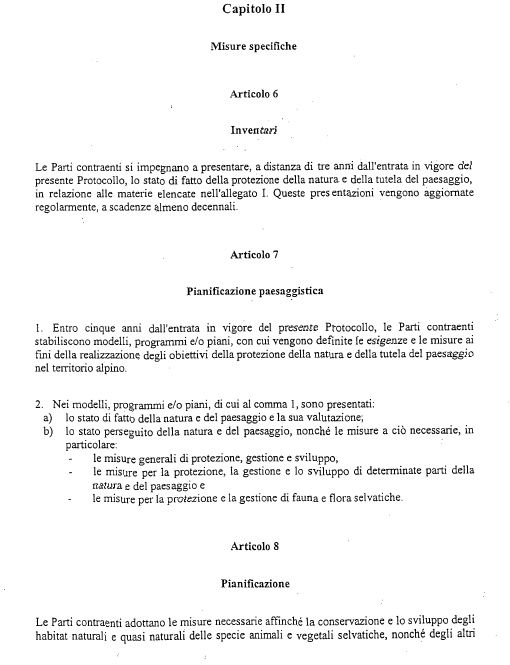 Capitolo II

Misure specifiche

Articolo 6

Inventari

Le Parti contraenti si impegnano a presentare, a distanza di tre anni dall'entrata in vigore del presente Protocollo, lo stato di fatto della protezione della natura e della tutela del paesaggio, in relazione alle materie elencate nell'allegato I. Queste presentazioni vengono aggiornate regolarmente, a scadenze almeno decennali.

Articolo 7

Pianificazione paesaggistica

1. Entro cinque anni dall'entrata in vigore del presente Protocollo, le Parti contraenti stabiliscono modelli, programmi e/o piani, con cui vengono definite le esigenze e le misure ai fini della realizzazione degli obiettivi della protezione della natura e della tutela del paesaggio nel territorio alpino.

2. Nei modelli, programmi e/o piani, di cui al comma 1, sono presentati:
a) lo stato di fatto della natura e del paesaggio e la sua valutazione;
b) lo stato perseguito della natura e del paesaggio, nonché le misure a ciò necessarie, in particolare:
- le misure generali di protezione, gestione e sviluppo,
- le misure per la protezione, la gestione e lo sviluppo di determinate parti della natura e del paesaggio e
- le misure per la protezione e la gestione di fauna e flora selvatiche.

Articolo 8

Pianificazione

Le Parti contraenti adottano le misure necessarie affinché la conservazione e lo sviluppo degli habitat naturali e quasi naturali delle specie animali e vegetali selvatiche, nonché degli altri